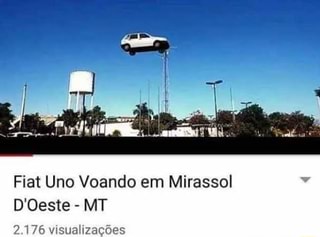 Fiat Uno Voando em Mirassol D'Oeste - MT

2.176 visualizações